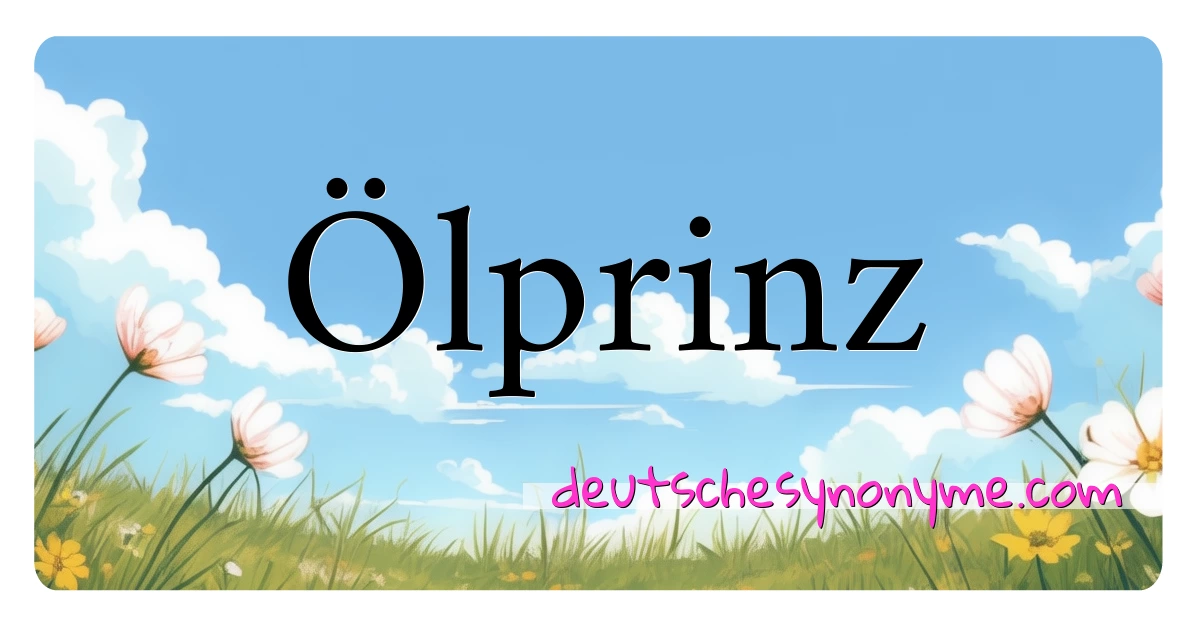 Ölprinz

deutschesynonyme.com